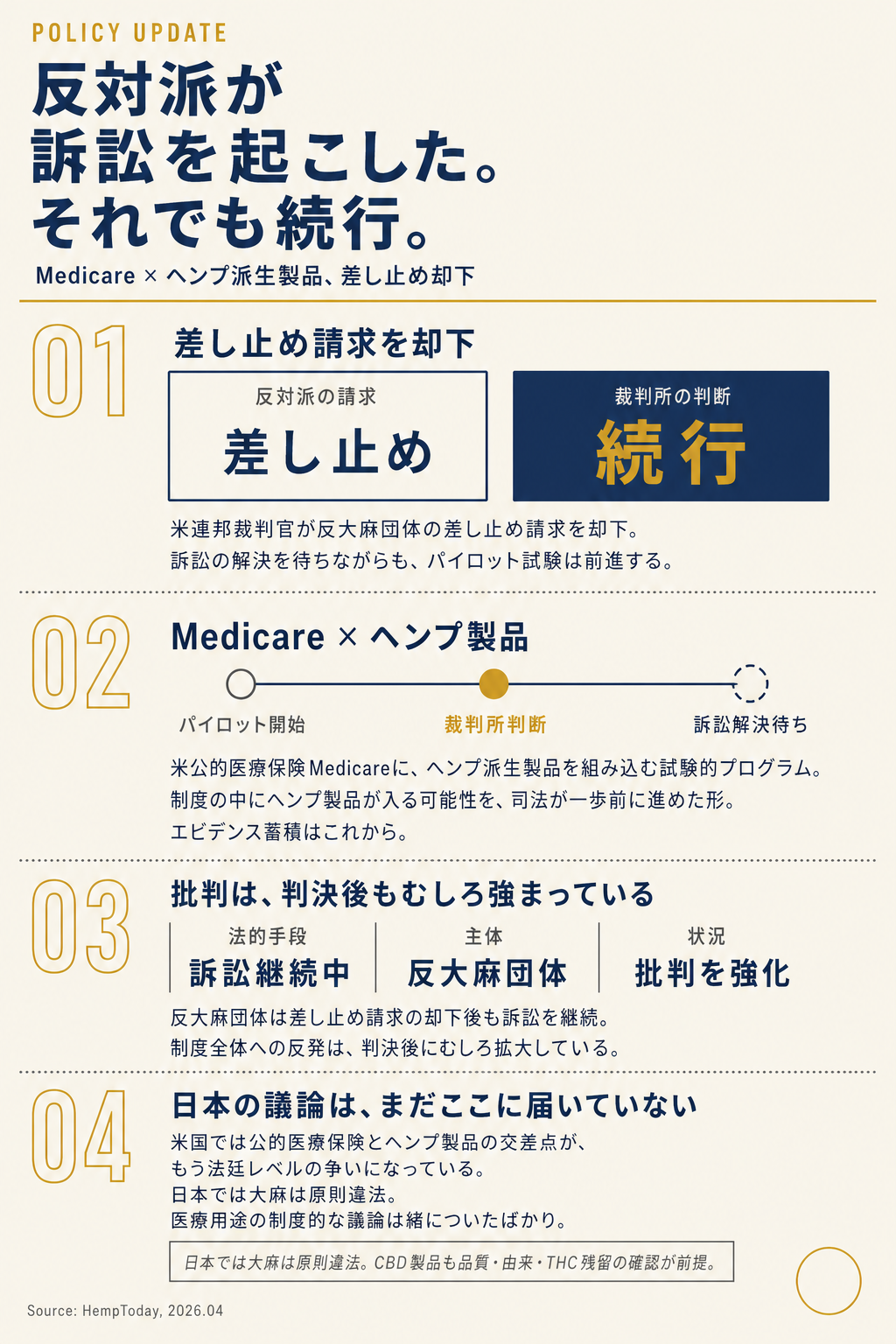 POLICY UPDATE

反対派が
訴訟を起こした。
それでも続行。

Medicare × ヘンプ派生製品、差し止め却下

01

差し止め請求を却下

反対派の請求
差し止め

裁判所の判断
続行

米連邦裁判官が反大麻団体の差し止め請求を却下。
訴訟の解決を待ちながらも、パイロット試験は前進する。

02

Medicare × ヘンプ製品

パイロット開始
裁判所判断
訴訟解決待ち

米公的医療保険Medicareに、ヘンプ派生製品を組み込む試験的プログラム。
制度の中にヘンプ製品が入る可能性を、司法が一歩前に進めた形。
エビデンス蓄積はこれから。

03

批判は、判決後もむしろ強まっている

法的手段
訴訟継続中

主体
反大麻団体

状況
批判を強化

反大麻団体は差し止め請求の却下後も訴訟を継続。
制度全体への反発は、判決後にむしろ拡大している。

04

日本の議論は、まだここに届いていない

米国では公的医療保険とヘンプ製品の交差点が、
もう法廷レベルの争いになっている。
日本では大麻は原則違法。
医療用途の制度的な議論は緒についたばかり。

日本では大麻は原則違法。CBD製品も品質・由来・THC残留の確認が前提。

Source: HempToday, 2026.04